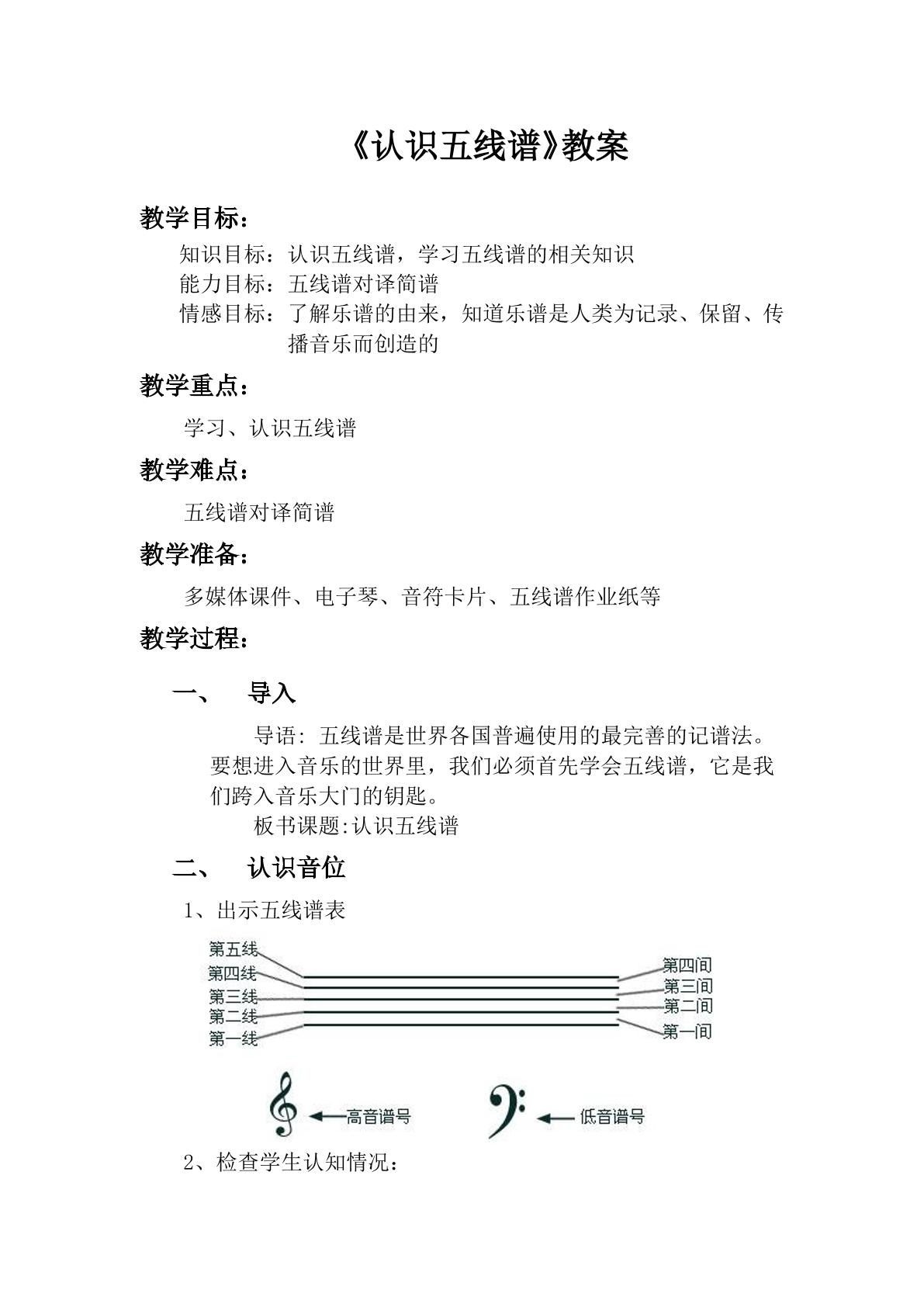 《认识五线谱》教案

教学目标：

知识目标：认识五线谱，学习五线谱的相关知识

能力目标：五线谱对译简谱

情感目标：了解乐谱的由来，知道乐谱是人类为记录、保留、传播音乐而创造的

教学重点：

学习、认识五线谱

教学难点：

五线谱对译简谱

教学准备：

多媒体课件、电子琴、音符卡片、五线谱作业纸等

教学过程：

一、 导入

导语：五线谱是世界各国普遍使用的最完善的记谱法。要想进入音乐的世界里，我们必须首先学会五线谱，它是我们跨入音乐大门的钥匙。

板书课题:认识五线谱

二、 认识音位

1、出示五线谱表

第五线
第四线
第三线
第二线
第一线

第四间
第三间
第二间
第一间

高音谱号

低音谱号

2、检查学生认知情况：